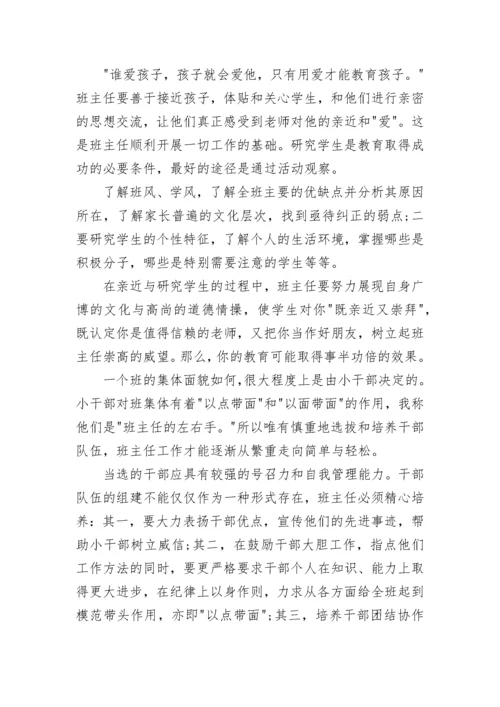 "谁爱孩子，孩子就会爱他，只有用爱才能教育孩子。"班主任要善于接近孩子，体贴和关心学生，和他们进行亲密的思想交流，让他们真正感受到老师对他的亲近和"爱"。这是班主任顺利开展一切工作的基础。研究学生是教育取得成功的必要条件，最好的途径是通过活动观察。

了解班风、学风，了解全班主要的优缺点并分析其原因所在，了解家长普遍的文化层次，找到亟待纠正的弱点;二要研究学生的个性特征，了解个人的生活环境，掌握哪些是积极分子，哪些是特别需要注意的学生等等。

在亲近与研究学生的过程中，班主任要努力展现自身广博的文化与高尚的道德情操，使学生对你"既亲近又崇拜"，既认定你是值得信赖的老师，又把你当作好朋友，树立起班主任崇高的威望。那么，你的教育可能取得事半功倍的效果。

一个班的集体面貌如何，很大程度上是由小干部决定的。小干部对班集体有着"以点带面"和"以面带面"的作用，我称他们是"班主任的左右手。"所以唯有慎重地选拔和培养干部队伍，班主任工作才能逐渐从繁重走向简单与轻松。

当选的干部应具有较强的号召力和自我管理能力。干部队伍的组建不能仅仅作为一种形式存在，班主任必须精心培养：其一，要大力表扬干部优点，宣传他们的先进事迹，帮助小干部树立威信;其二，在鼓励干部大胆工作，指点他们工作方法的同时，要更严格要求干部个人在知识、能力上取得更大进步，在纪律上以身作则，力求从各方面给全班起到模范带头作用，亦即"以点带面";其三，培养干部团结协作